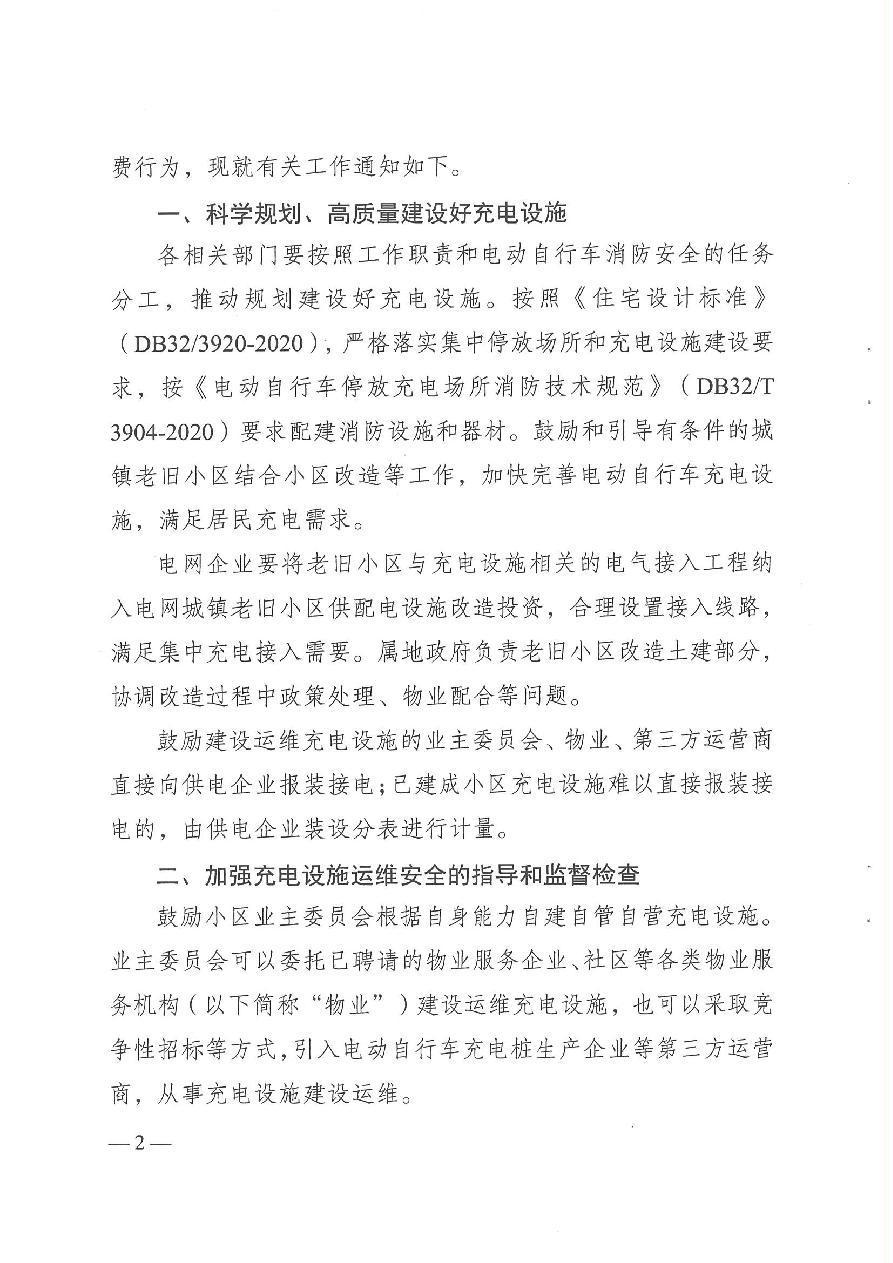 费行为，现就有关工作通知如下。

一、科学规划、高质量建设好充电设施

各相关部门要按照工作职责和电动自行车消防安全的任务分工，推动规划建设好充电设施。按照《住宅设计标准》（DB32/3920-2020），严格落实集中停放场所和充电设施建设要求，按《电动自行车停放充电场所消防技术规范》（DB32/T 3904-2020）要求配建消防设施和器材。鼓励和引导有条件的城镇老旧小区结合小区改造等工作，加快完善电动自行车充电设施，满足居民充电需求。

电网企业要将老旧小区与充电设施相关的电气接入工程纳入电网城镇老旧小区供配电设施改造投资，合理设置接入线路，满足集中充电接入需要。属地政府负责老旧小区改造土建部分，协调改造过程中政策处理、物业配合等问题。

鼓励建设运维充电设施的业主委员会、物业、第三方运营商直接向供电企业报装接电；已建成小区充电设施难以直接报装接电的，由供电企业装设分表进行计量。

二、加强充电设施运维安全的指导和监督检查

鼓励小区业主委员会根据自身能力自建自管自营充电设施。业主委员会可以委托已聘请的物业服务企业、社区等各类物业服务机构（以下简称“物业”）建设运维充电设施，也可以采取竞争性招标等方式，引入电动自行车充电桩生产企业等第三方运营商，从事充电设施建设运维。

— 2 —